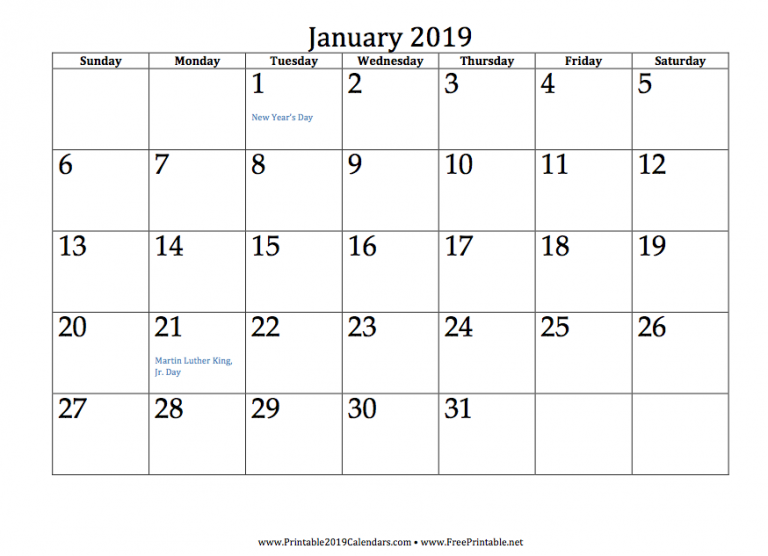 January 2019

| Sunday | Monday | Tuesday | Wednesday | Thursday | Friday | Saturday |
|---|---|---|---|---|---|---|
| | | 1 New Year's Day | 2 | 3 | 4 | 5 |
| 6 | 7 | 8 | 9 | 10 | 11 | 12 |
| 13 | 14 | 15 | 16 | 17 | 18 | 19 |
| 20 | 21 Martin Luther King, Jr. Day | 22 | 23 | 24 | 25 | 26 |
| 27 | 28 | 29 | 30 | 31 | | |

www.Printable2019Calendars.com • www.FreePrintable.net